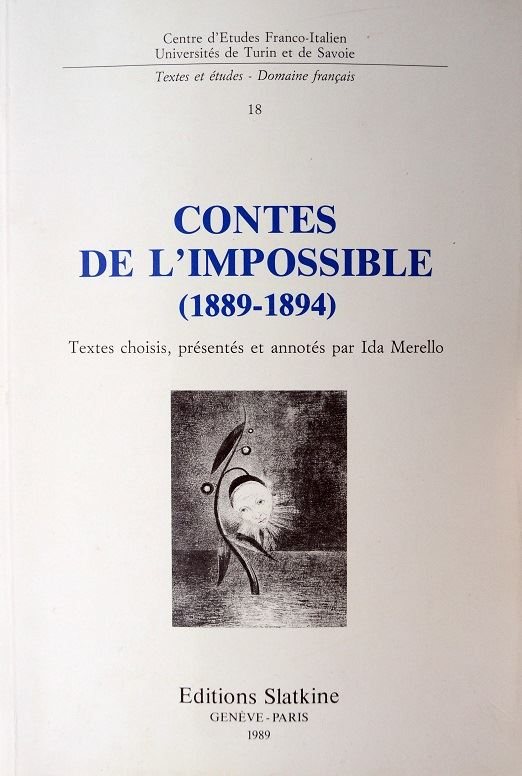 Centre d'Etudes Franco-Italien
Universités de Turin et de Savoie

Textes et études - Domaine français

18

CONTES
DE L'IMPOSSIBLE
(1889-1894)

Textes choisis, présentés et annotés par Ida Merello

Editions Slatkine
GENÈVE - PARIS
1989